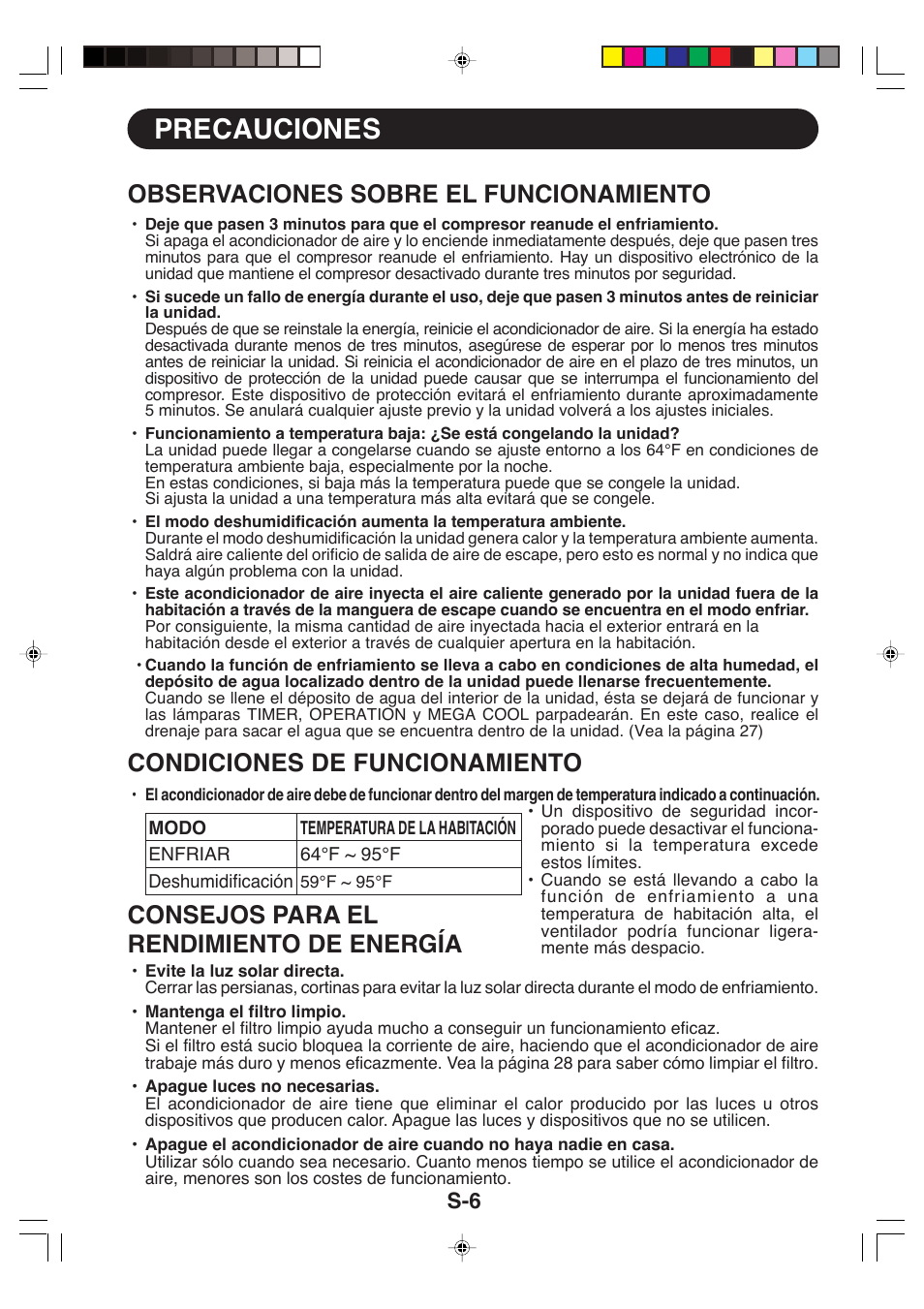 PRECAUCIONES

OBSERVACIONES SOBRE EL FUNCIONAMIENTO

• Deje que pasen 3 minutos para que el compresor reanude el enfriamiento.
Si apaga el acondicionador de aire y lo enciende inmediatamente después, deje que pasen tres minutos para que el compresor reanude el enfriamiento. Hay un dispositivo electrónico de la unidad que mantiene el compresor desactivado durante tres minutos por seguridad.

• Si sucede un fallo de energía durante el uso, deje que pasen 3 minutos antes de reiniciar la unidad.
Después de que se reinstale la energía, reinicie el acondicionador de aire. Si la energía ha estado desactivada durante menos de tres minutos, asegúrese de esperar por lo menos tres minutos antes de reiniciar la unidad. Si reinicia el acondicionador de aire en el plazo de tres minutos, un dispositivo de protección de la unidad puede causar que se interrumpa el funcionamiento del compresor. Este dispositivo de protección evitará el enfriamiento durante aproximadamente 5 minutos. Se anulará cualquier ajuste previo y la unidad volverá a los ajustes iniciales.

• Funcionamiento a temperatura baja: ¿Se está congelando la unidad?
La unidad puede llegar a congelarse cuando se ajuste entorno a los 64°F en condiciones de temperatura ambiente baja, especialmente por la noche.
En estas condiciones, si baja más la temperatura puede que se congele la unidad.
Si ajusta la unidad a una temperatura más alta evitará que se congele.

• El modo deshumidificación aumenta la temperatura ambiente.
Durante el modo deshumidificación la unidad genera calor y la temperatura ambiente aumenta. Saldrá aire caliente del orificio de salida de aire de escape, pero esto es normal y no indica que haya algún problema con la unidad.

• Este acondicionador de aire inyecta el aire caliente generado por la unidad fuera de la habitación a través de la manguera de escape cuando se encuentra en el modo enfriar.
Por consiguiente, la misma cantidad de aire inyectada hacia el exterior entrará en la habitación desde el exterior a través de cualquier apertura en la habitación.

• Cuando la función de enfriamiento se lleva a cabo en condiciones de alta humedad, el depósito de agua localizado dentro de la unidad puede llenarse frecuentemente.
Cuando se llene el déposito de agua del interior de la unidad, ésta se dejará de funcionar y las lámparas TIMER, OPERATION y MEGA COOL parpadearán. En este caso, realice el drenaje para sacar el agua que se encuentra dentro de la unidad. (Vea la página 27)

CONDICIONES DE FUNCIONAMIENTO

• El acondicionador de aire debe de funcionar dentro del margen de temperatura indicado a continuación.

| MODO | TEMPERATURA DE LA HABITACIÓN |
|---|---|
| ENFRIAR | 64°F ~ 95°F |
| Deshumidificación | 59°F ~ 95°F |

• Un dispositivo de seguridad incorporado puede desactivar el funcionamiento si la temperatura excede estos límites.
• Cuando se está llevando a cabo la función de enfriamiento a una temperatura de habitación alta, el ventilador podría funcionar ligeramente más despacio.

CONSEJOS PARA EL RENDIMIENTO DE ENERGÍA

• Evite la luz solar directa.
Cerrar las persianas, cortinas para evitar la luz solar directa durante el modo de enfriamiento.

• Mantenga el filtro limpio.
Mantener el filtro limpio ayuda mucho a conseguir un funcionamiento eficaz.
Si el filtro está sucio bloquea la corriente de aire, haciendo que el acondicionador de aire trabaje más duro y menos eficazmente. Vea la página 28 para saber cómo limpiar el filtro.

• Apague luces no necesarias.
El acondicionador de aire tiene que eliminar el calor producido por las luces u otros dispositivos que producen calor. Apague las luces y dispositivos que no se utilicen.

• Apague el acondicionador de aire cuando no haya nadie en casa.
Utilizar sólo cuando sea necesario. Cuanto menos tiempo se utilice el acondicionador de aire, menores son los costes de funcionamiento.

S-6